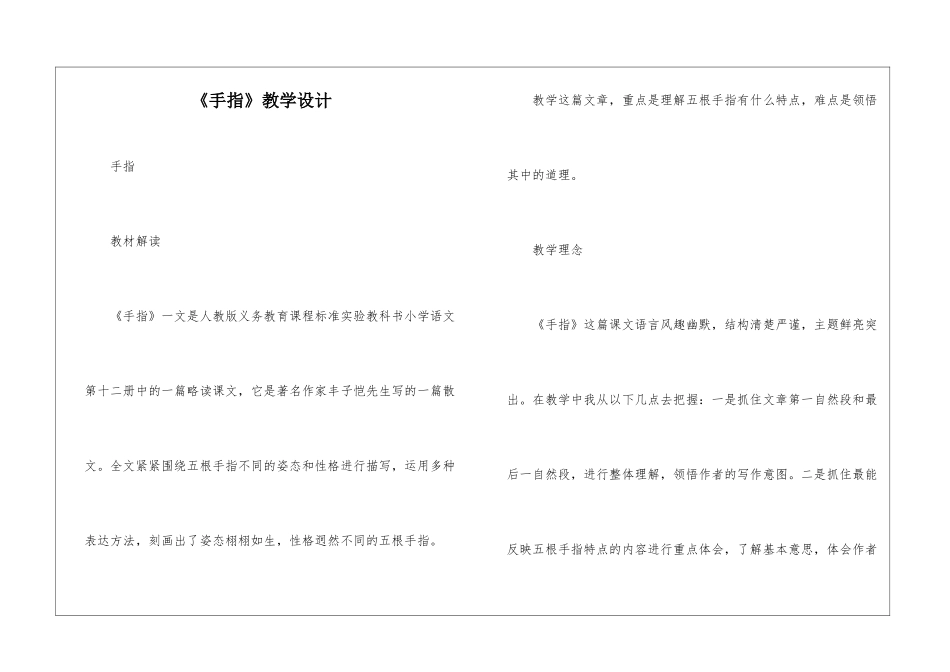 《手指》教学设计

手指

教材解读

《手指》一文是人教版义务教育课程标准实验教科书小学语文第十二册中的一篇略读课文，它是著名作家丰子恺先生写的一篇散文。全文紧紧围绕五根手指不同的姿态和性格进行描写，运用多种表达方法，刻画出了姿态栩栩如生，性格迥然不同的五根手指。

教学这篇文章，重点是理解五根手指有什么特点，难点是领悟其中的道理。

教学理念

《手指》这篇课文语言风趣幽默，结构清楚严谨，主题鲜亮突出。在教学中我从以下几点去把握：一是抓住文章第一自然段和最后一自然段，进行整体理解，领悟作者的写作意图。二是抓住最能反映五根手指特点的内容进行重点体会，了解基本意思，体会作者